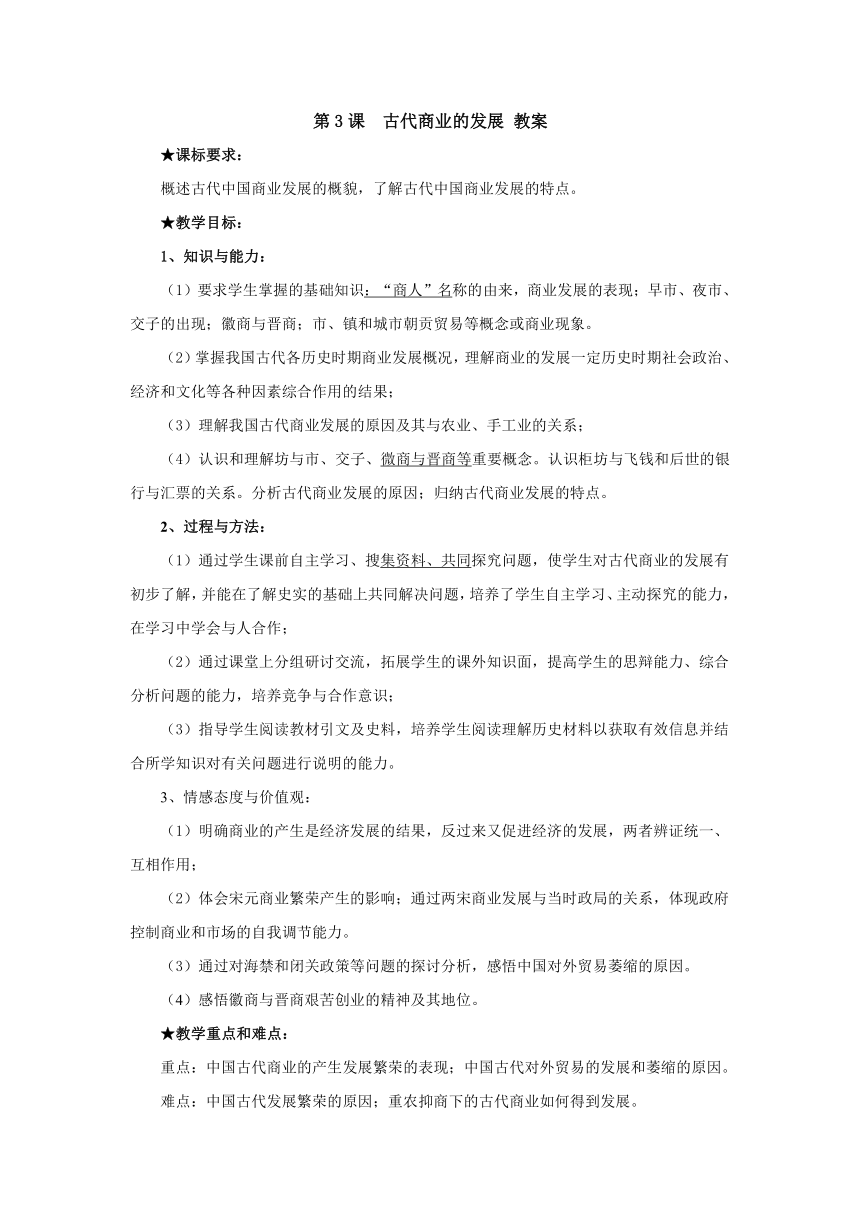 第 3 课　古代商业的发展 教案

★课标要求：

概述古代中国商业发展的概貌，了解古代中国商业发展的特点。

★教学目标：

1、知识与能力：

（1）要求学生掌握的基础知识：“商人”名称的由来，商业发展的表现；早市、夜市、交子的出现；徽商与晋商；市、镇和城市朝贡贸易等概念或商业现象。

（2）掌握我国古代各历史时期商业发展概况，理解商业的发展一定历史时期社会政治、经济和文化等各种因素综合作用的结果；

（3）理解我国古代商业发展的原因及其与农业、手工业的关系；

（4）认识和理解坊与市、交子、徽商与晋商等重要概念。认识柜坊与飞钱和后世的银行与汇票的关系。分析古代商业发展的原因；归纳古代商业发展的特点。

2、过程与方法：

（1）通过学生课前自主学习、搜集资料、共同探究问题，使学生对古代商业的发展有初步了解，并能在了解史实的基础上共同解决问题，培养了学生自主学习、主动探究的能力，在学习中学会与人合作；

（2）通过课堂上分组研讨交流，拓展学生的课外知识面，提高学生的思辩能力、综合分析问题的能力，培养竞争与合作意识；

（3）指导学生阅读教材引文及史料，培养学生阅读理解历史材料以获取有效信息并结合所学知识对有关问题进行说明的能力。

3、情感态度与价值观：

（1）明确商业的产生是经济发展的结果，反过来又促进经济的发展，两者辨证统一、互相作用；

（2）体会宋元商业繁荣产生的影响；通过两宋商业发展与当时政局的关系，体现政府控制商业和市场的自我调节能力。

（3）通过对海禁和闭关政策等问题的探讨分析，感悟中国对外贸易萎缩的原因。

（4）感悟徽商与晋商艰苦创业的精神及其地位。

★教学重点和难点：

重点：中国古代商业的产生发展繁荣的表现；中国古代对外贸易的发展和萎缩的原因。

难点：中国古代发展繁荣的原因；重农抑商下的古代商业如何得到发展。